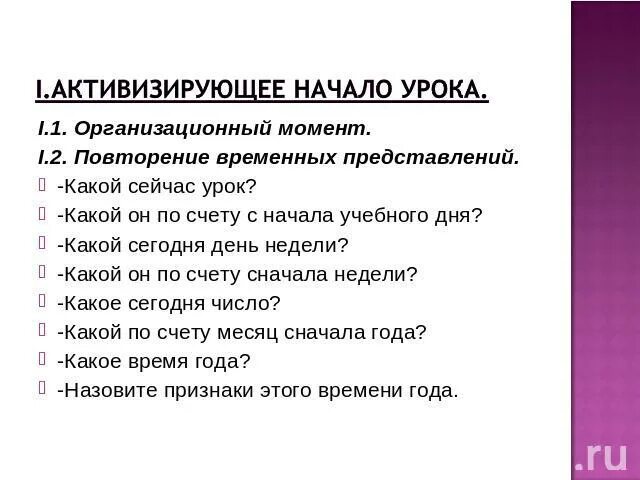 I.АКТИВИЗИРУЮЩЕЕ НАЧАЛО УРОКА.

I.1. Организационный момент.

I.2. Повторение временных представлений.

-Какой сейчас урок?

-Какой он по счету с начала учебного дня?

-Какой сегодня день недели?

-Какой он по счету сначала недели?

-Какое сегодня число?

-Какой по счету месяц сначала года?

-Какое время года?

-Назовите признаки этого времени года.

.ru